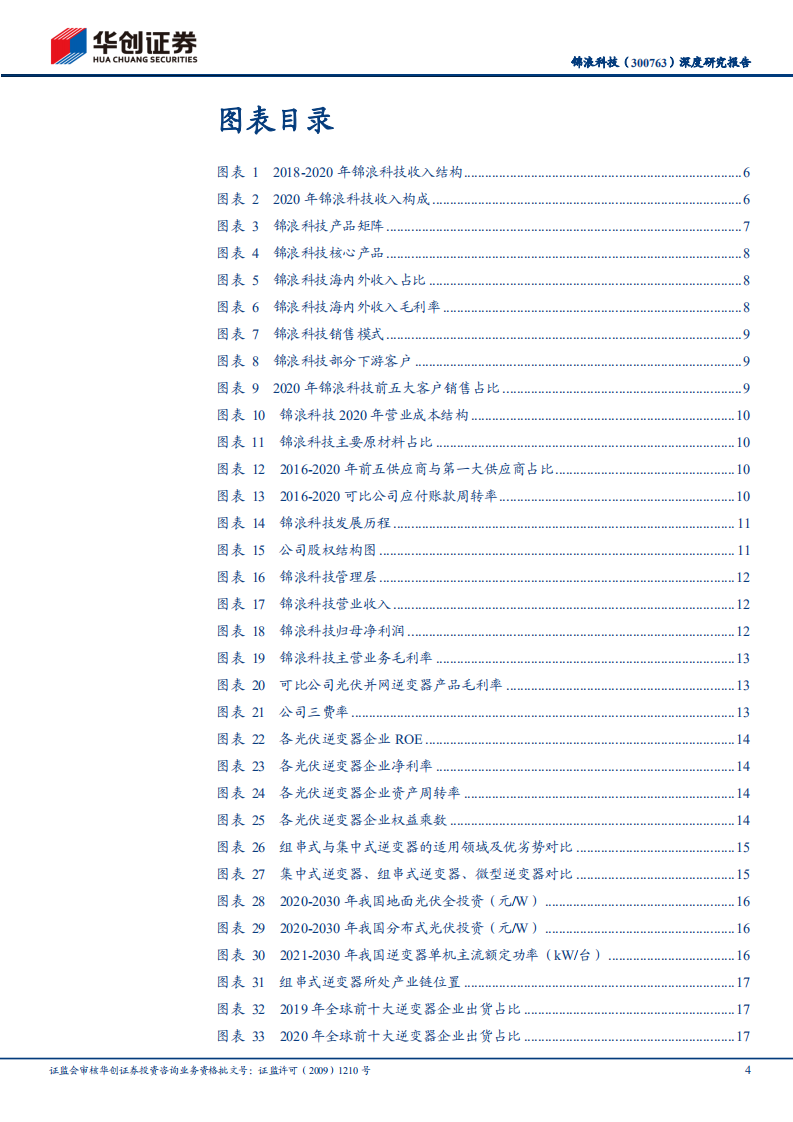 华创证券
HUA CHUANG SECURITIES

锦浪科技（300763）深度研究报告

图表目录

图表 1 2018-2020 年锦浪科技收入结构 ........ 6
图表 2 2020 年锦浪科技收入构成 ........ 6
图表 3 锦浪科技产品矩阵 ........ 7
图表 4 锦浪科技核心产品 ........ 8
图表 5 锦浪科技海内外收入占比 ........ 8
图表 6 锦浪科技海内外收入毛利率 ........ 8
图表 7 锦浪科技销售模式 ........ 9
图表 8 锦浪科技部分下游客户 ........ 9
图表 9 2020 年锦浪科技前五大客户销售占比 ........ 9
图表 10 锦浪科技 2020 年营业成本结构 ........ 10
图表 11 锦浪科技主要原材料占比 ........ 10
图表 12 2016-2020 年前五供应商与第一大供应商占比 ........ 10
图表 13 2016-2020 可比公司应付账款周转率 ........ 10
图表 14 锦浪科技发展历程 ........ 11
图表 15 公司股权结构图 ........ 11
图表 16 锦浪科技管理层 ........ 12
图表 17 锦浪科技营业收入 ........ 12
图表 18 锦浪科技归母净利润 ........ 12
图表 19 锦浪科技主营业务毛利率 ........ 13
图表 20 可比公司光伏并网逆变器产品毛利率 ........ 13
图表 21 公司三费率 ........ 13
图表 22 各光伏逆变器企业 ROE ........ 14
图表 23 各光伏逆变器企业净利率 ........ 14
图表 24 各光伏逆变器企业资产周转率 ........ 14
图表 25 各光伏逆变器企业权益乘数 ........ 14
图表 26 组串式与集中式逆变器的适用领域及优劣势对比 ........ 15
图表 27 集中式逆变器、组串式逆变器、微型逆变器对比 ........ 15
图表 28 2020-2030 年我国地面光伏全投资（元/W） ........ 16
图表 29 2020-2030 年我国分布式光伏投资（元/W） ........ 16
图表 30 2021-2030 年我国逆变器单机主流额定功率（kW/台） ........ 16
图表 31 组串式逆变器所处产业链位置 ........ 17
图表 32 2019 年全球前十大逆变器企业出货占比 ........ 17
图表 33 2020 年全球前十大逆变器企业出货占比 ........ 17

证监会审核华创证券投资咨询业务资格批文号：证监许可（2009）1210 号 4